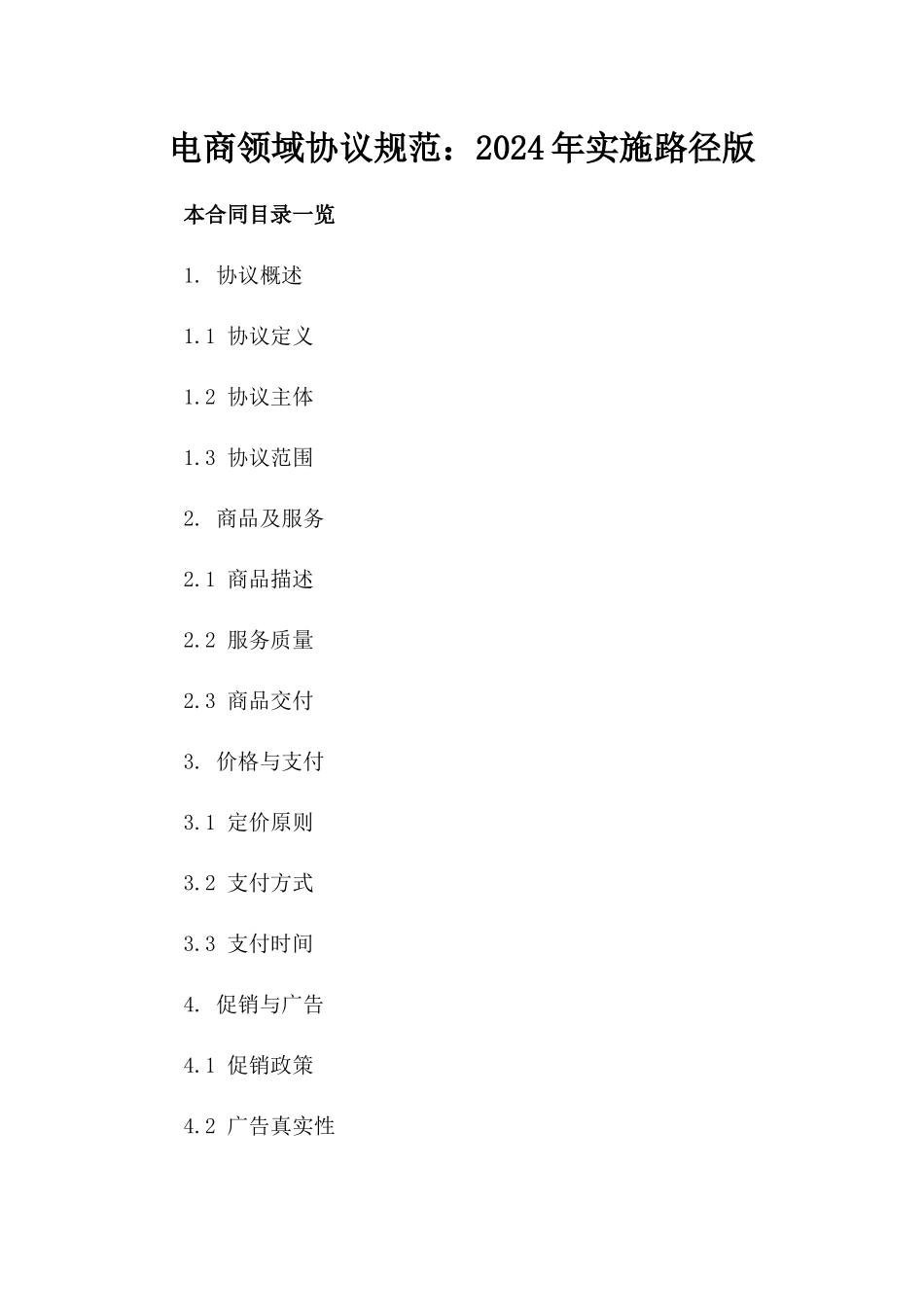 电商领域协议规范：2024年实施路径版

本合同目录一览

1. 协议概述

1.1 协议定义

1.2 协议主体

1.3 协议范围

2. 商品及服务

2.1 商品描述

2.2 服务质量

2.3 商品交付

3. 价格与支付

3.1 定价原则

3.2 支付方式

3.3 支付时间

4. 促销与广告

4.1 促销政策

4.2 广告真实性